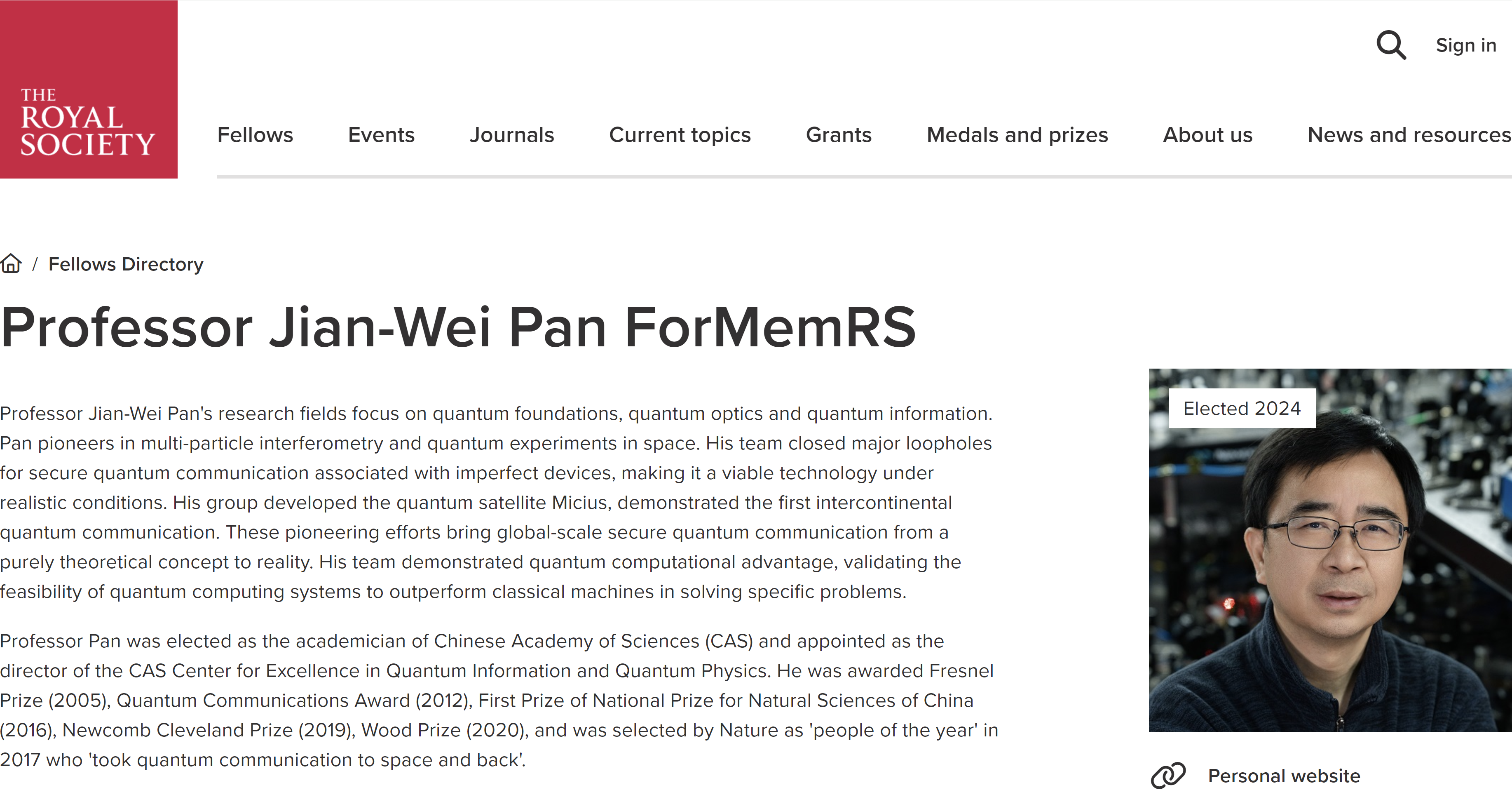 THE ROYAL SOCIETY

Sign in

Fellows Events Journals Current topics Grants Medals and prizes About us News and resources

/ Fellows Directory

Professor Jian-Wei Pan ForMemRS

Professor Jian-Wei Pan's research fields focus on quantum foundations, quantum optics and quantum information. Pan pioneers in multi-particle interferometry and quantum experiments in space. His team closed major loopholes for secure quantum communication associated with imperfect devices, making it a viable technology under realistic conditions. His group developed the quantum satellite Micius, demonstrated the first intercontinental quantum communication. These pioneering efforts bring global-scale secure quantum communication from a purely theoretical concept to reality. His team demonstrated quantum computational advantage, validating the feasibility of quantum computing systems to outperform classical machines in solving specific problems.

Professor Pan was elected as the academician of Chinese Academy of Sciences (CAS) and appointed as the director of the CAS Center for Excellence in Quantum Information and Quantum Physics. He was awarded Fresnel Prize (2005), Quantum Communications Award (2012), First Prize of National Prize for Natural Sciences of China (2016), Newcomb Cleveland Prize (2019), Wood Prize (2020), and was selected by Nature as 'people of the year' in 2017 who 'took quantum communication to space and back'.

Elected 2024

Personal website